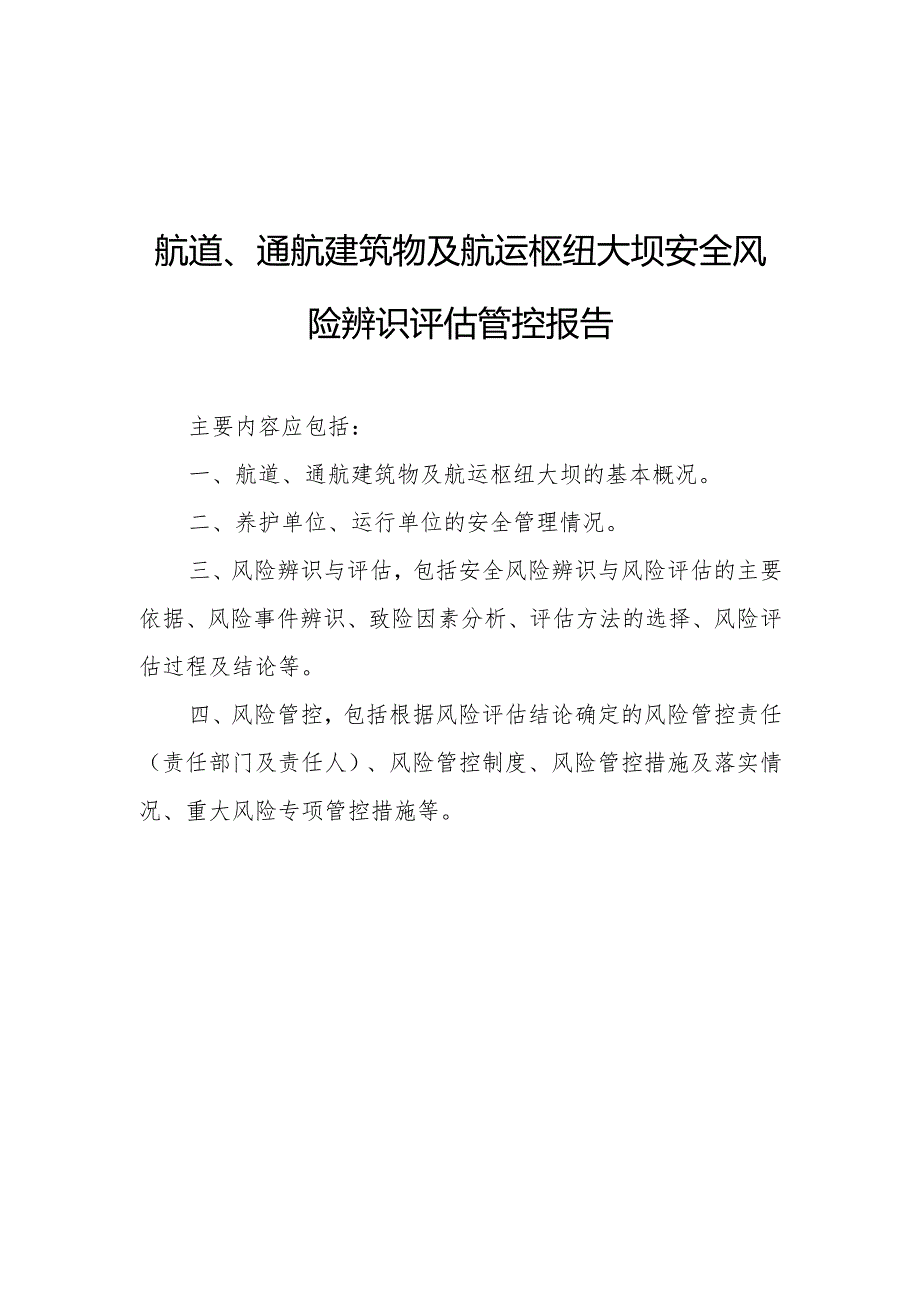 航道、通航建筑物及航运枢纽大坝安全风险辨识评估管控报告

主要内容应包括：

一、航道、通航建筑物及航运枢纽大坝的基本概况。

二、养护单位、运行单位的安全管理情况。

三、风险辨识与评估，包括安全风险辨识与风险评估的主要依据、风险事件辨识、致险因素分析、评估方法的选择、风险评估过程及结论等。

四、风险管控，包括根据风险评估结论确定的风险管控责任（责任部门及责任人）、风险管控制度、风险管控措施及落实情况、重大风险专项管控措施等。